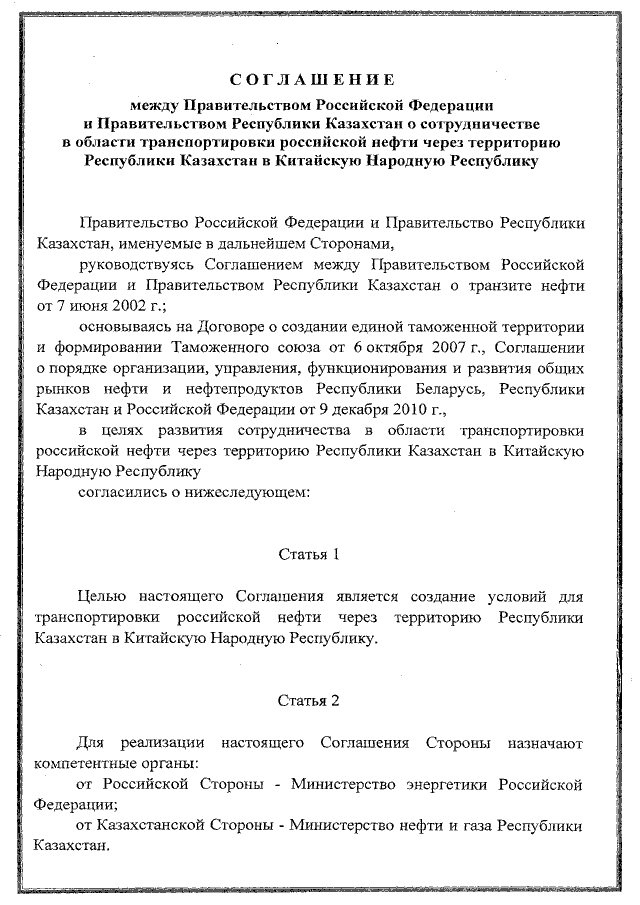 СОГЛАШЕНИЕ
между Правительством Российской Федерации и Правительством Республики Казахстан о сотрудничестве в области транспортировки российской нефти через территорию Республики Казахстан в Китайскую Народную Республику

Правительство Российской Федерации и Правительство Республики Казахстан, именуемые в дальнейшем Сторонами,

руководствуясь Соглашением между Правительством Российской Федерации и Правительством Республики Казахстан о транзите нефти от 7 июня 2002 г.;

основываясь на Договоре о создании единой таможенной территории и формировании Таможенного союза от 6 октября 2007 г., Соглашении о порядке организации, управления, функционирования и развития общих рынков нефти и нефтепродуктов Республики Беларусь, Республики Казахстан и Российской Федерации от 9 декабря 2010 г.,

в целях развития сотрудничества в области транспортировки российской нефти через территорию Республики Казахстан в Китайскую Народную Республику

согласились о нижеследующем:

Статья 1

Целью настоящего Соглашения является создание условий для транспортировки российской нефти через территорию Республики Казахстан в Китайскую Народную Республику.

Статья 2

Для реализации настоящего Соглашения Стороны назначают компетентные органы:

от Российской Стороны - Министерство энергетики Российской Федерации;

от Казахстанской Стороны - Министерство нефти и газа Республики Казахстан.